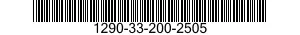 1290-33-200-2505